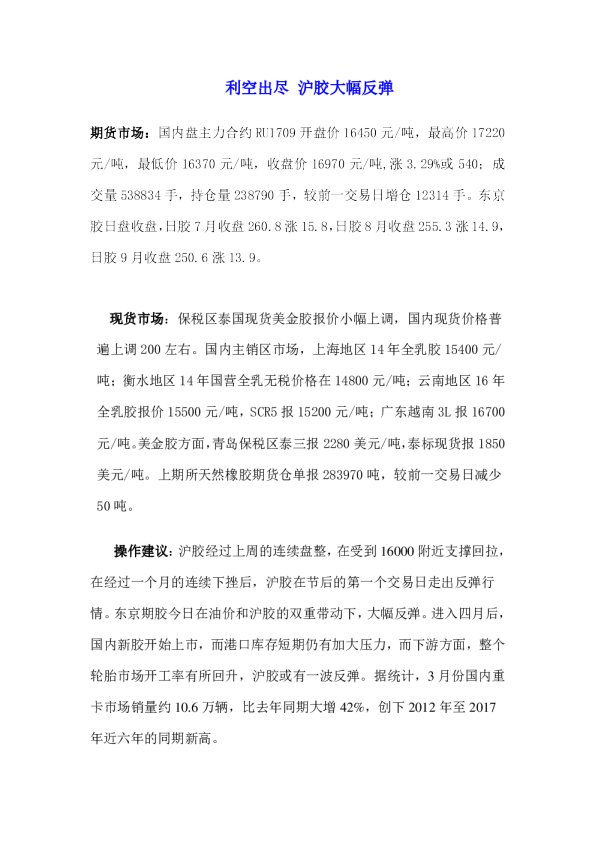 利空出尽 沪胶大幅反弹

期货市场：国内盘主力合约 RU1709 开盘价 16450 元/吨，最高价 17220 元/吨，最低价 16370 元/吨，收盘价 16970 元/吨,涨 3.29%或 540；成交量 538834 手，持仓量 238790 手，较前一交易日增仓 12314 手。东京胶日盘收盘,日胶 7 月收盘 260.8 涨 15.8,日胶 8 月收盘 255.3 涨 14.9,日胶 9 月收盘 250.6 涨 13.9。

现货市场：保税区泰国现货美金胶报价小幅上调，国内现货价格普遍上调 200 左右。国内主销区市场，上海地区 14 年全乳胶 15400 元/吨；衡水地区 14 年国营全乳无税价格在 14800 元/吨；云南地区 16 年全乳胶报价 15500 元/吨，SCR5 报 15200 元/吨；广东越南 3L 报 16700 元/吨。美金胶方面，青岛保税区泰三报 2280 美元/吨，泰标现货报 1850 美元/吨。上期所天然橡胶期货仓单报 283970 吨，较前一交易日减少 50 吨。

操作建议：沪胶经过上周的连续盘整，在受到 16000 附近支撑回拉，在经过一个月的连续下挫后，沪胶在节后的第一个交易日走出反弹行情。东京期胶今日在油价和沪胶的双重带动下，大幅反弹。进入四月后，国内新胶开始上市，而港口库存短期仍有加大压力，而下游方面，整个轮胎市场开工率有所回升，沪胶或有一波反弹。据统计，3 月份国内重卡市场销量约 10.6 万辆，比去年同期大增 42%，创下 2012 年至 2017 年近六年的同期新高。